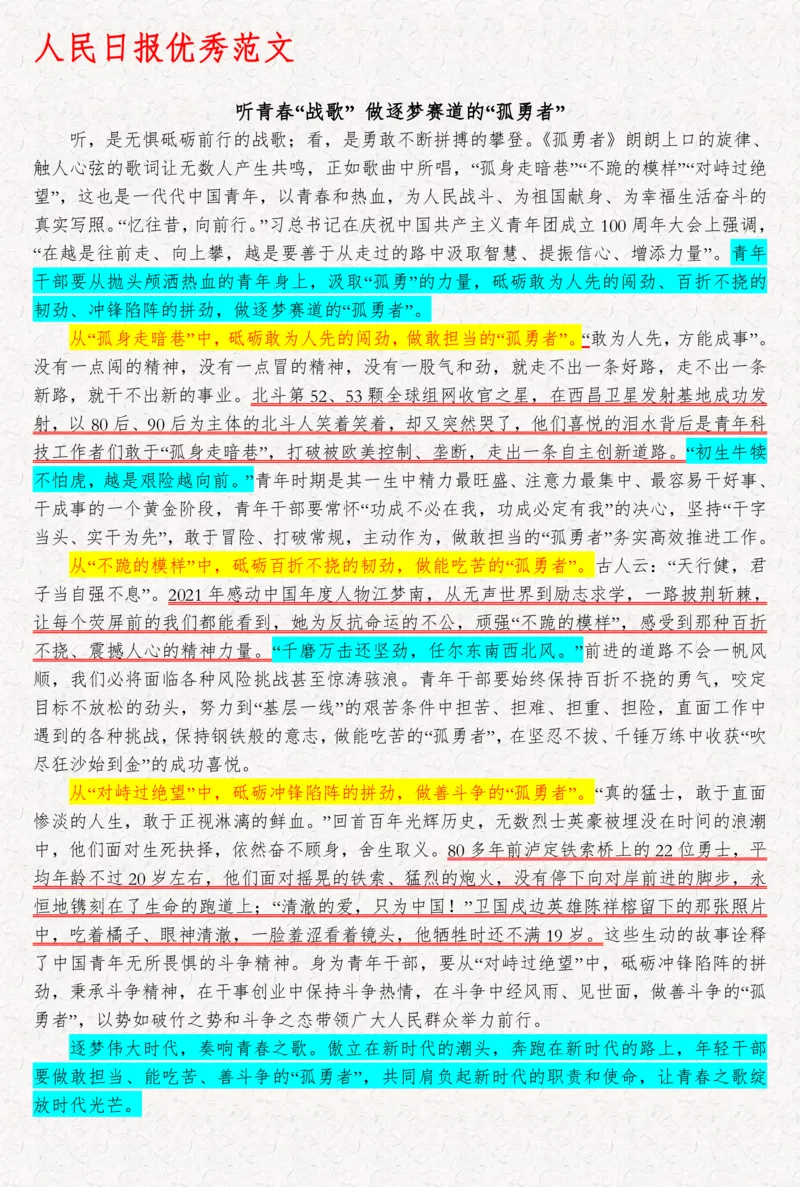 人民日报优秀范文

听青春“战歌” 做逐梦赛道的“孤勇者”

听，是无惧砥砺前行的战歌；看，是勇敢不断拼搏的攀登。《孤勇者》朗朗上口的旋律、触人心弦的歌词让无数人产生共鸣，正如歌曲中所唱，“孤身走暗巷”“不跪的模样”“对峙过绝望”，这也是一代代中国青年，以青春和热血，为人民战斗、为祖国献身、为幸福生活奋斗的真实写照。“忆往昔，向前行。”习总书记在庆祝中国共产主义青年团成立100周年大会上强调，“在越是往前走、向上攀，越是要善于从走过的路中汲取智慧、提振信心、增添力量”。青年干部要从抛头颅洒热血的青年身上，汲取“孤勇”的力量，砥砺敢为人先的闯劲、百折不挠的韧劲、冲锋陷阵的拼劲，做逐梦赛道的“孤勇者”。

从“孤身走暗巷”中，砥砺敢为人先的闯劲，做敢担当的“孤勇者”。“敢为人先，方能成事”。没有一点闯的精神，没有一点冒的精神，没有一股气和劲，就走不出一条好路，走不出一条新路，就干不出新的事业。北斗第52、53颗全球组网收官之星，在西昌卫星发射基地成功发射，以80后、90后为主体的北斗人笑着笑着，却又突然哭了，他们喜悦的泪水背后是青年科技工作者们敢于“孤身走暗巷”，打破被欧美控制、垄断，走出一条自主创新道路。“初生牛犊不怕虎，越是艰险越向前。”青年时期是其一生中精力最旺盛、注意力最集中、最容易干好事、干成事的一个黄金阶段，青年干部要常怀“功成不必在我，功成必定有我”的决心，坚持“干字当头、实干为先”，敢于冒险、打破常规，主动作为，做敢担当的“孤勇者”务实高效推进工作。

从“不跪的模样”中，砥砺百折不挠的韧劲，做能吃苦的“孤勇者”。古人云：“天行健，君子当自强不息”。2021年感动中国年度人物江梦南，从无声世界到励志求学，一路披荆斩棘，让每个荧屏前的我们都能看到，她为反抗命运的不公，顽强“不跪的模样”，感受到那种百折不挠、震撼人心的精神力量。“千磨万击还坚劲，任尔东南西北风。”前进的道路不会一帆风顺，我们必将面临各种风险挑战甚至惊涛骇浪。青年干部要始终保持百折不挠的勇气，咬定目标不放松的劲头，努力到“基层一线”的艰苦条件中担苦、担难、担重、担险，直面工作中遇到的各种挑战，保持钢铁般的意志，做能吃苦的“孤勇者”，在坚忍不拔、千锤万练中收获“吹尽狂沙始到金”的成功喜悦。

从“对峙过绝望”中，砥砺冲锋陷阵的拼劲，做善斗争的“孤勇者”。“真的猛士，敢于直面惨淡的人生，敢于正视淋漓的鲜血。”回首百年光辉历史，无数烈士英豪被埋没在时间的浪潮中，他们面对生死抉择，依然奋不顾身，舍生取义。80多年前泸定铁索桥上的22位勇士，平均年龄不过20岁左右，他们面对摇晃的铁索、猛烈的炮火，没有停下向对岸前进的脚步，永恒地镌刻在了生命的跑道上；“清澈的爱，只为中国！”卫国戍边英雄陈祥榕留下的那张照片中，吃着橘子、眼神清澈，一脸羞涩看着镜头，他牺牲时还不满19岁。这些生动的故事诠释了中国青年无所畏惧的斗争精神。身为青年干部，要从“对峙过绝望”中，砥砺冲锋陷阵的拼劲，秉承斗争精神，在干事创业中保持斗争热情，在斗争中经风雨、见世面，做善斗争的“孤勇者”，以势如破竹之势和斗争之态带领广大人民群众举力前行。

逐梦伟大时代，奏响青春之歌。傲立在新时代的潮头，奔跑在新时代的路上，年轻干部要做敢担当、能吃苦、善斗争的“孤勇者”，共同肩负起新时代的职责和使命，让青春之歌绽放时代光芒。